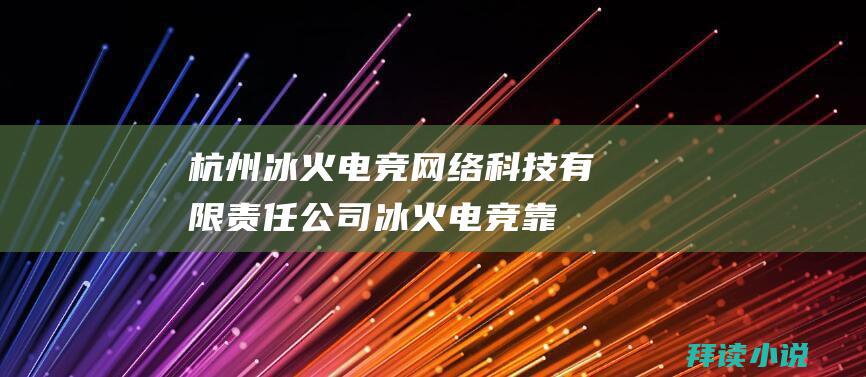 杭州冰火电竞网络科技有限责任公司冰火电竞靠

拜读小说